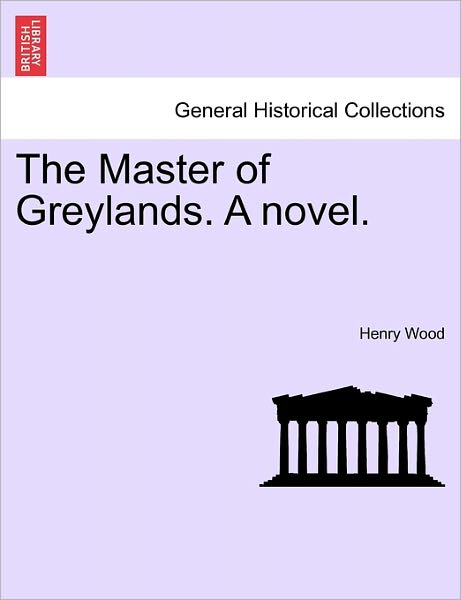 BRITISH LIBRARY

General Historical Collections

The Master of Greylands. A novel.

Henry Wood